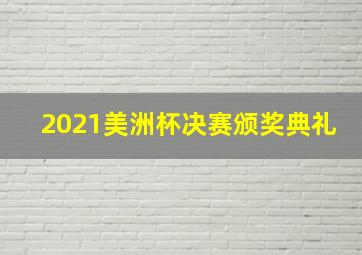 2021美洲杯决赛颁奖典礼